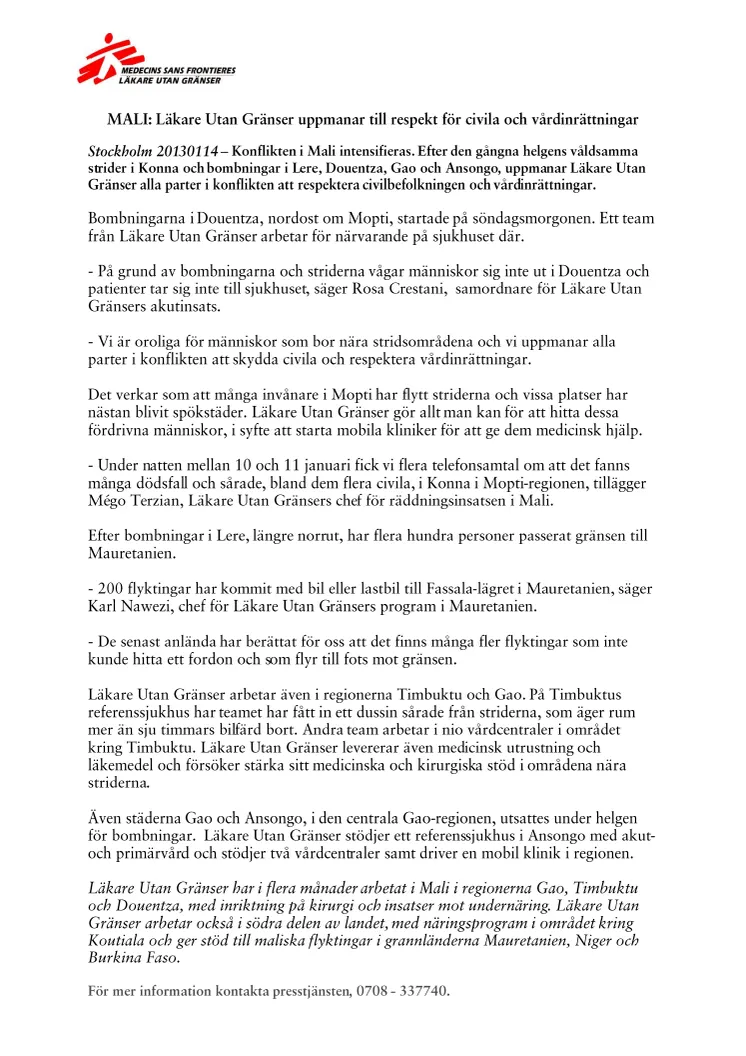 MEDECINS SANS FRONTIERES
LÄKARE UTAN GRÄNSER

MALI: Läkare Utan Gränser uppmanar till respekt för civila och vårdinrättningar

Stockholm 20130114 – Konflikten i Mali intensifieras. Efter den gångna helgens våldsamma strider i Konna och bombningar i Lere, Douentza, Gao och Ansongo, uppmanar Läkare Utan Gränser alla parter i konflikten att respektera civilbefolkningen och vårdinrättningar.

Bombningarna i Douentza, nordost om Mopti, startade på söndagsmorgonen. Ett team från Läkare Utan Gränser arbetar för närvarande på sjukhuset där.

- På grund av bombningarna och striderna vågar människor sig inte ut i Douentza och patienter tar sig inte till sjukhuset, säger Rosa Crestani, samordnare för Läkare Utan Gränsers akutinsats.

- Vi är oroliga för människor som bor nära stridsområdena och vi uppmanar alla parter i konflikten att skydda civila och respektera vårdinrättningar.

Det verkar som att många invånare i Mopti har flytt striderna och vissa platser har nästan blivit spökstäder. Läkare Utan Gränser gör allt man kan för att hitta dessa fördrivna människor, i syfte att starta mobila kliniker för att ge dem medicinsk hjälp.

- Under natten mellan 10 och 11 januari fick vi flera telefonsamtal om att det fanns många dödsfall och sårade, bland dem flera civila, i Konna i Mopti-regionen, tillägger Mégo Terzian, Läkare Utan Gränsers chef för räddningsinsatsen i Mali.

Efter bombningar i Lere, längre norrut, har flera hundra personer passerat gränsen till Mauretanien.

- 200 flyktingar har kommit med bil eller lastbil till Fassala-lägret i Mauretanien, säger Karl Nawezi, chef för Läkare Utan Gränsers program i Mauretanien.

- De senast anlända har berättat för oss att det finns många fler flyktingar som inte kunde hitta ett fordon och som flyr till fots mot gränsen.

Läkare Utan Gränser arbetar även i regionerna Timbuktu och Gao. På Timbuktus referenssjukhus har teamet har fått in ett dussin sårade från striderna, som äger rum mer än sju timmars bilfärd bort. Andra team arbetar i nio vårdcentraler i området kring Timbuktu. Läkare Utan Gränser levererar även medicinsk utrustning och läkemedel och försöker stärka sitt medicinska och kirurgiska stöd i områdena nära striderna.

Även städerna Gao och Ansongo, i den centrala Gao-regionen, utsattes under helgen för bombningar. Läkare Utan Gränser stödjer ett referenssjukhus i Ansongo med akut- och primärvård och stödjer två vårdcentraler samt driver en mobil klinik i regionen.

Läkare Utan Gränser har i flera månader arbetat i Mali i regionerna Gao, Timbuktu och Douentza, med inriktning på kirurgi och insatser mot undernäring. Läkare Utan Gränser arbetar också i södra delen av landet, med näringsprogram i området kring Koutiala och ger stöd till maliska flyktingar i grannländerna Mauretanien, Niger och Burkina Faso.

För mer information kontakta presstjänsten, 0708 - 337740.